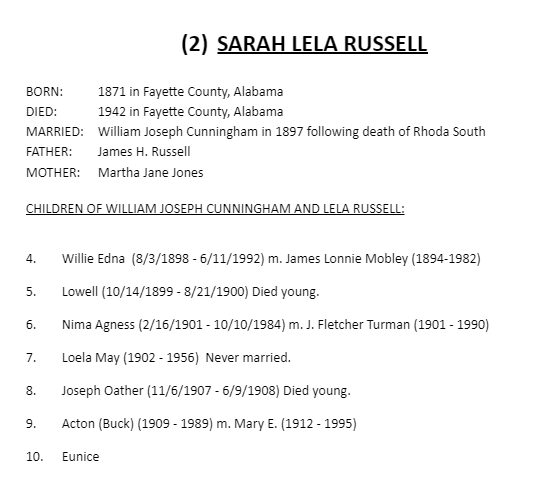 (2) SARAH LELA RUSSELL

BORN: 1871 in Fayette County, Alabama
DIED: 1942 in Fayette County, Alabama
MARRIED: William Joseph Cunningham in 1897 following death of Rhoda South
FATHER: James H. Russell
MOTHER: Martha Jane Jones

CHILDREN OF WILLIAM JOSEPH CUNNINGHAM AND LELA RUSSELL:

4. Willie Edna (8/3/1898 - 6/11/1992) m. James Lonnie Mobley (1894-1982)

5. Lowell (10/14/1899 - 8/21/1900) Died young.

6. Nima Agness (2/16/1901 - 10/10/1984) m. J. Fletcher Turman (1901 - 1990)

7. Loela May (1902 - 1956) Never married.

8. Joseph Oather (11/6/1907 - 6/9/1908) Died young.

9. Acton (Buck) (1909 - 1989) m. Mary E. (1912 - 1995)

10. Eunice